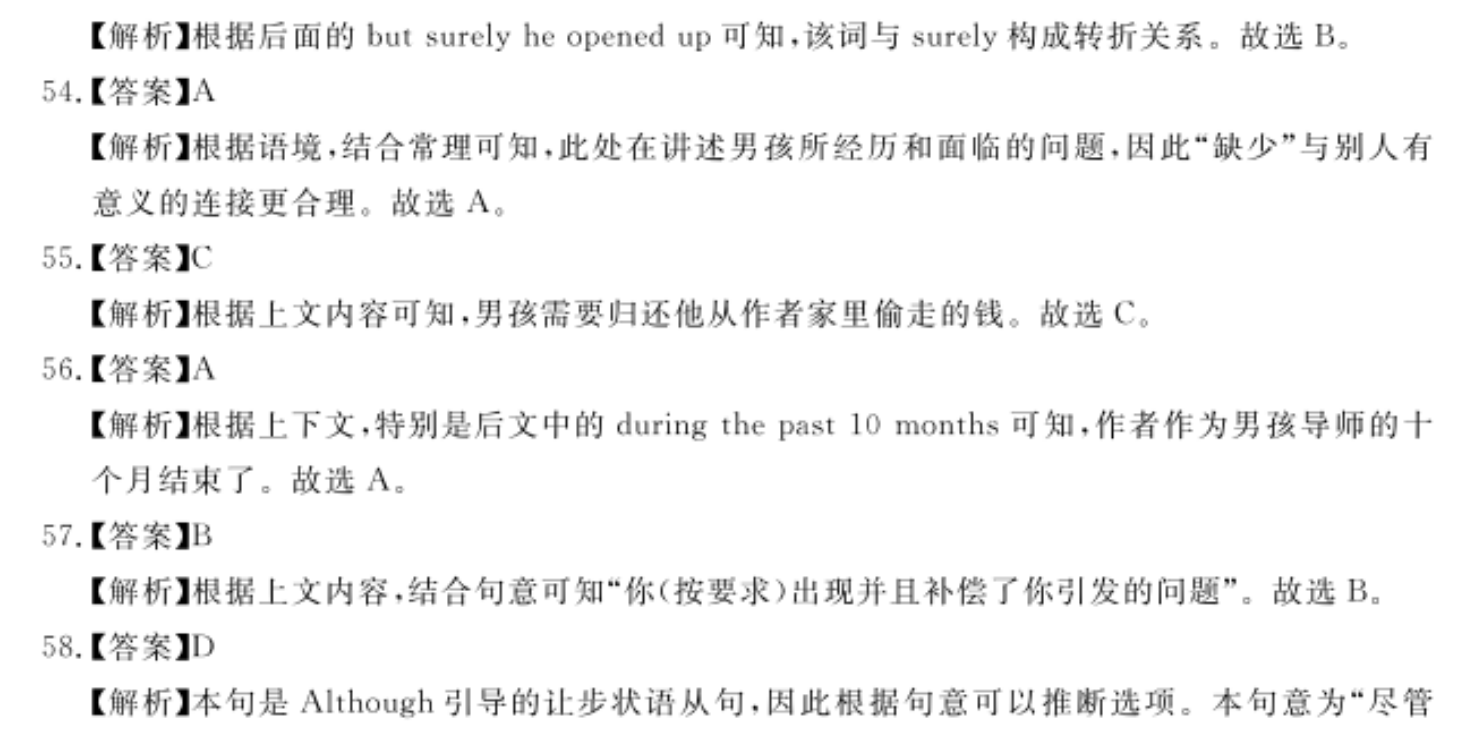 【解析】根据后面的 but surely he opened up 可知，该词与 surely 构成转折关系。故选 B。

54.【答案】A

【解析】根据语境，结合常理可知，此处在讲述男孩所经历和面临的问题，因此“缺少”与别人有意义的连接更合理。故选 A。

55.【答案】C

【解析】根据上文内容可知，男孩需要归还他从作者家里偷走的钱。故选 C。

56.【答案】A

【解析】根据上下文，特别是后文中的 during the past 10 months 可知，作者作为男孩导师的十个月结束了。故选 A。

57.【答案】B

【解析】根据上文内容，结合句意可知“你(按要求)出现并且补偿了你引发的问题”。故选 B。

58.【答案】D

【解析】本句是 Although 引导的让步状语从句，因此根据句意可以推断选项。本句意为“尽管